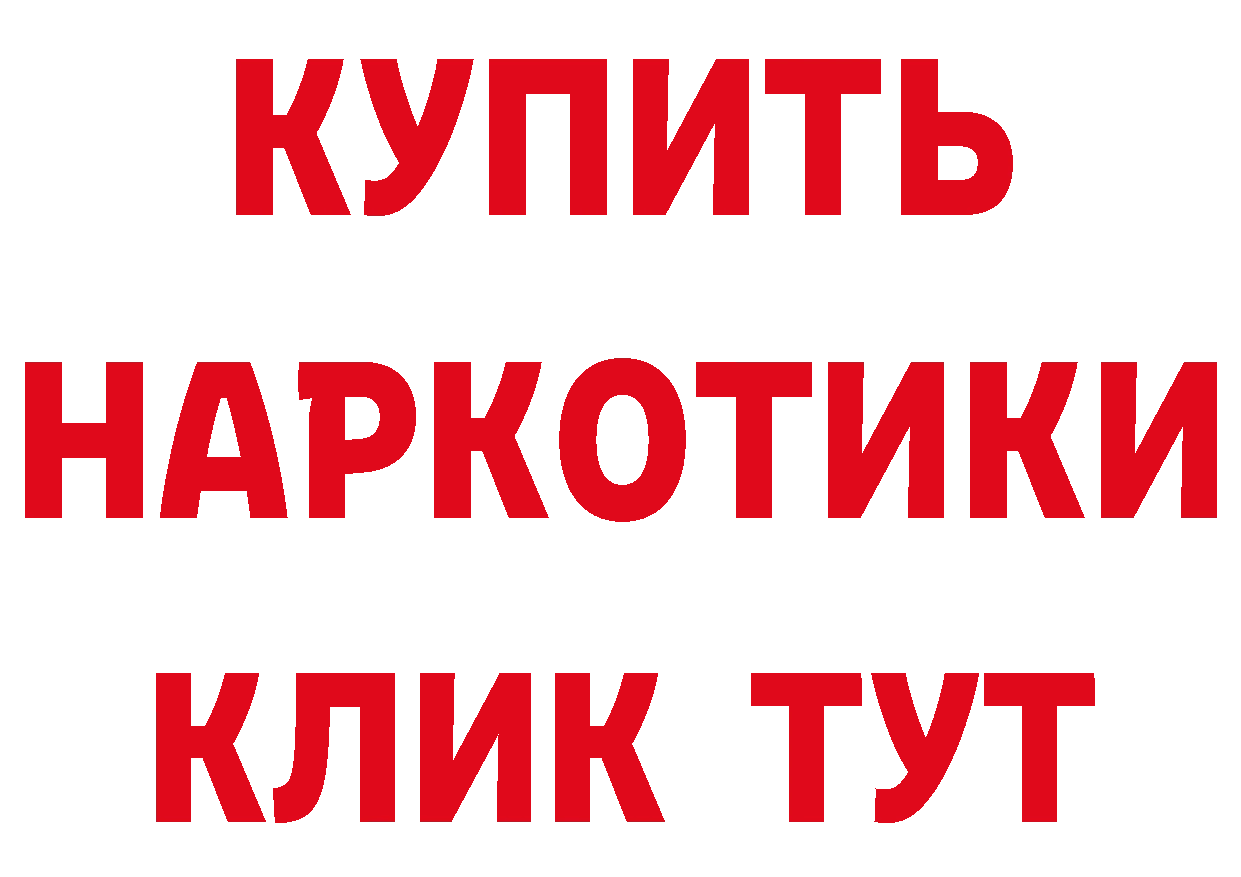 КУПИТЬ НАРКОТИКИ КЛИК ТУТ